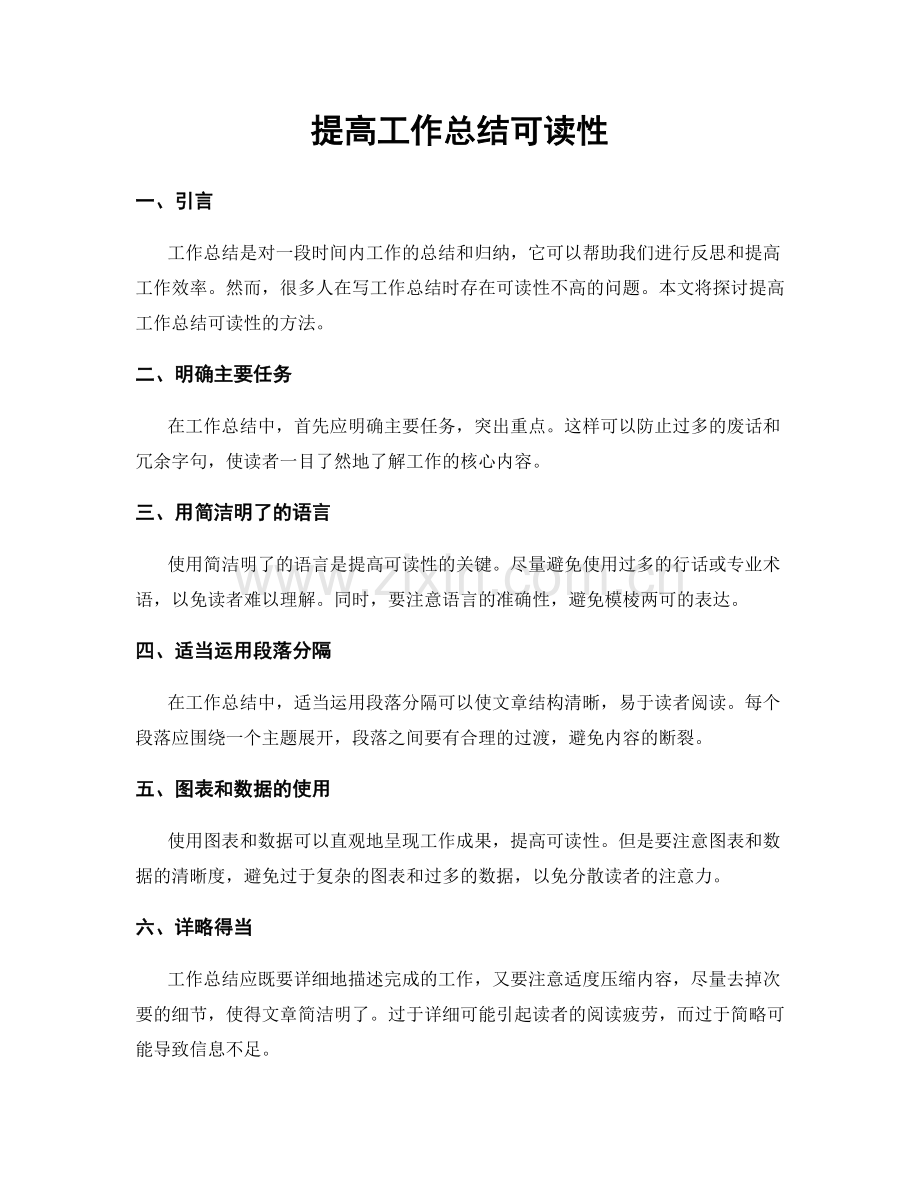 提高工作总结可读性

一、引言

工作总结是对一段时间内工作的总结和归纳，它可以帮助我们进行反思和提高工作效率。然而，很多人在写工作总结时存在可读性不高的问题。本文将探讨提高工作总结可读性的方法。

二、明确主要任务

在工作总结中，首先应明确主要任务，突出重点。这样可以防止过多的废话和冗余字句，使读者一目了然地了解工作的核心内容。

三、用简洁明了的语言

使用简洁明了的语言是提高可读性的关键。尽量避免使用过多的行话或专业术语，以免读者难以理解。同时，要注意语言的准确性，避免模棱两可的表达。

四、适当运用段落分隔

在工作总结中，适当运用段落分隔可以使文章结构清晰，易于读者阅读。每个段落应围绕一个主题展开，段落之间要有合理的过渡，避免内容的断裂。

五、图表和数据的使用

使用图表和数据可以直观地呈现工作成果，提高可读性。但是要注意图表和数据的清晰度，避免过于复杂的图表和过多的数据，以免分散读者的注意力。

六、详略得当

工作总结应既要详细地描述完成的工作，又要注意适度压缩内容，尽量去掉次要的细节，使得文章简洁明了。过于详细可能引起读者的阅读疲劳，而过于简略可能导致信息不足。

www.zixin.com.cn